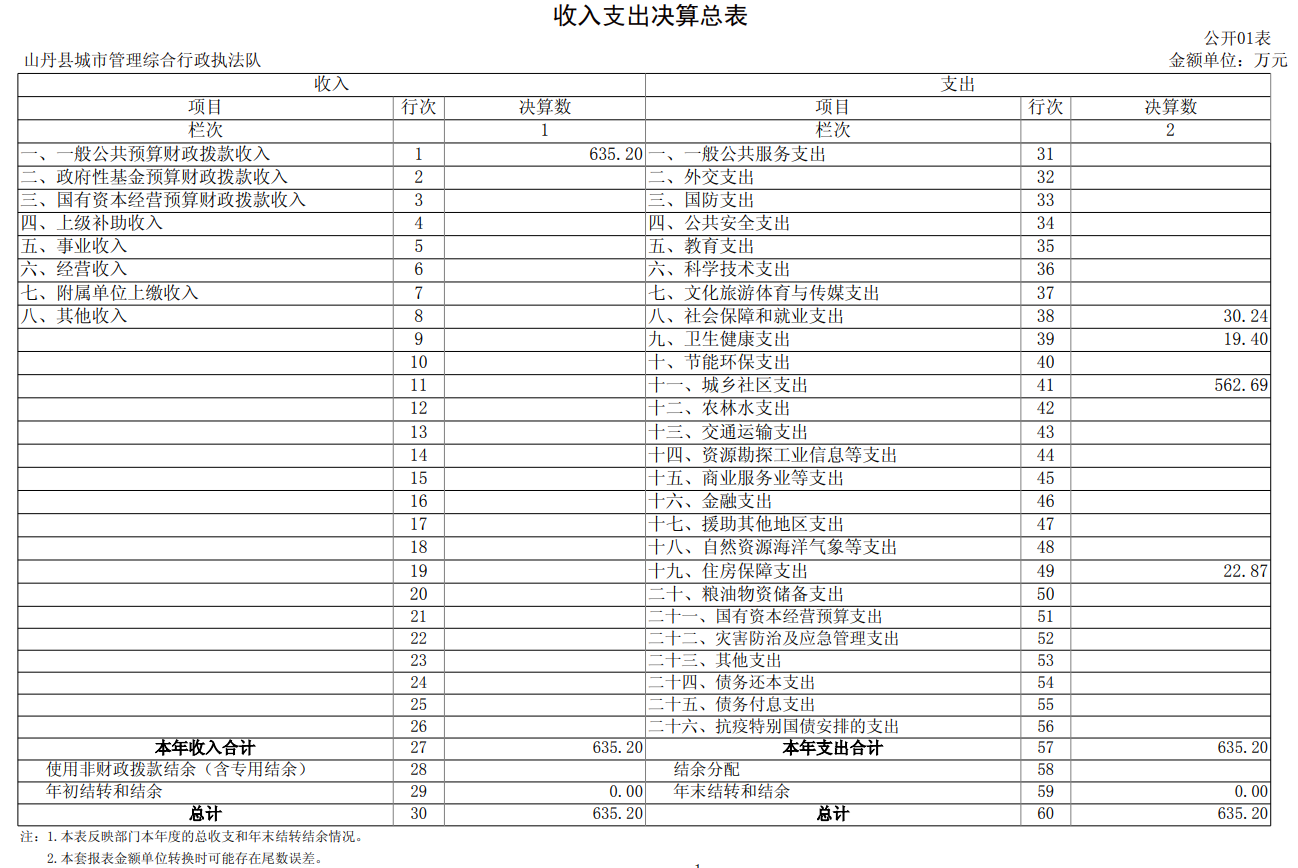 收入支出决算总表

公开01表

山丹县城市管理综合行政执法队

金额单位：万元

| 收入 | | | 支出 | | |
|---|---|---|---|---|---|
| 项目 | 行次 | 决算数 | 项目 | 行次 | 决算数 |
| 栏次 | | 1 | 栏次 | | 2 |
| 一、一般公共预算财政拨款收入 | 1 | 635.20 | 一、一般公共服务支出 | 31 | |
| 二、政府性基金预算财政拨款收入 | 2 | | 二、外交支出 | 32 | |
| 三、国有资本经营预算财政拨款收入 | 3 | | 三、国防支出 | 33 | |
| 四、上级补助收入 | 4 | | 四、公共安全支出 | 34 | |
| 五、事业收入 | 5 | | 五、教育支出 | 35 | |
| 六、经营收入 | 6 | | 六、科学技术支出 | 36 | |
| 七、附属单位上缴收入 | 7 | | 七、文化旅游体育与传媒支出 | 37 | |
| 八、其他收入 | 8 | | 八、社会保障和就业支出 | 38 | 30.24 |
| | 9 | | 九、卫生健康支出 | 39 | 19.40 |
| | 10 | | 十、节能环保支出 | 40 | |
| | 11 | | 十一、城乡社区支出 | 41 | 562.69 |
| | 12 | | 十二、农林水支出 | 42 | |
| | 13 | | 十三、交通运输支出 | 43 | |
| | 14 | | 十四、资源勘探工业信息等支出 | 44 | |
| | 15 | | 十五、商业服务业等支出 | 45 | |
| | 16 | | 十六、金融支出 | 46 | |
| | 17 | | 十七、援助其他地区支出 | 47 | |
| | 18 | | 十八、自然资源海洋气象等支出 | 48 | |
| | 19 | | 十九、住房保障支出 | 49 | 22.87 |
| | 20 | | 二十、粮油物资储备支出 | 50 | |
| | 21 | | 二十一、国有资本经营预算支出 | 51 | |
| | 22 | | 二十二、灾害防治及应急管理支出 | 52 | |
| | 23 | | 二十三、其他支出 | 53 | |
| | 24 | | 二十四、债务还本支出 | 54 | |
| | 25 | | 二十五、债务付息支出 | 55 | |
| | 26 | | 二十六、抗疫特别国债安排的支出 | 56 | |
| 本年收入合计 | 27 | 635.20 | 本年支出合计 | 57 | 635.20 |
| 使用非财政拨款结余（含专用结余） | 28 | | 结余分配 | 58 | |
| 年初结转和结余 | 29 | 0.00 | 年末结转和结余 | 59 | 0.00 |
| 总计 | 30 | 635.20 | 总计 | 60 | 635.20 |

注：1.本表反映部门本年度的总收支和年末结转结余情况。
2.本套报表金额单位转换时可能存在尾数误差。

1